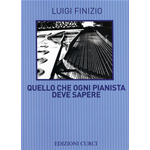 LUIGI FINIZIO

QUELLO CHE OGNI PIANISTA DEVE SAPERE

EDIZIONI CURCI